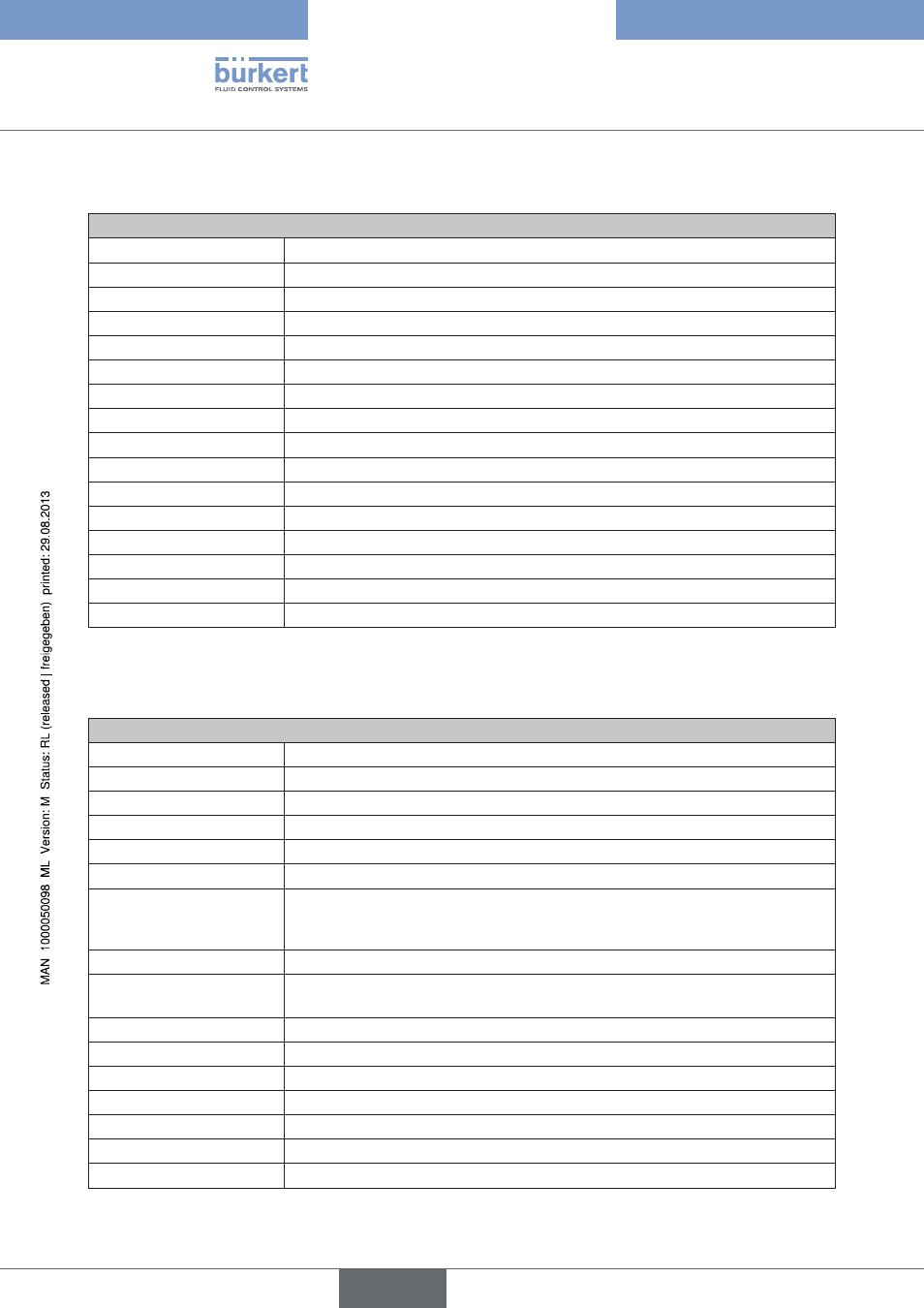 bürkert
FLUID CONTROL SYSTEMS

MAN 1000050098 ML Version: M Status: RL (released | freigegeben) printed: 29.08.2013